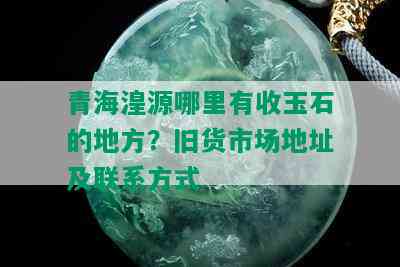 青海湟源哪里有收玉石的地方？旧货市场地址及联系方式